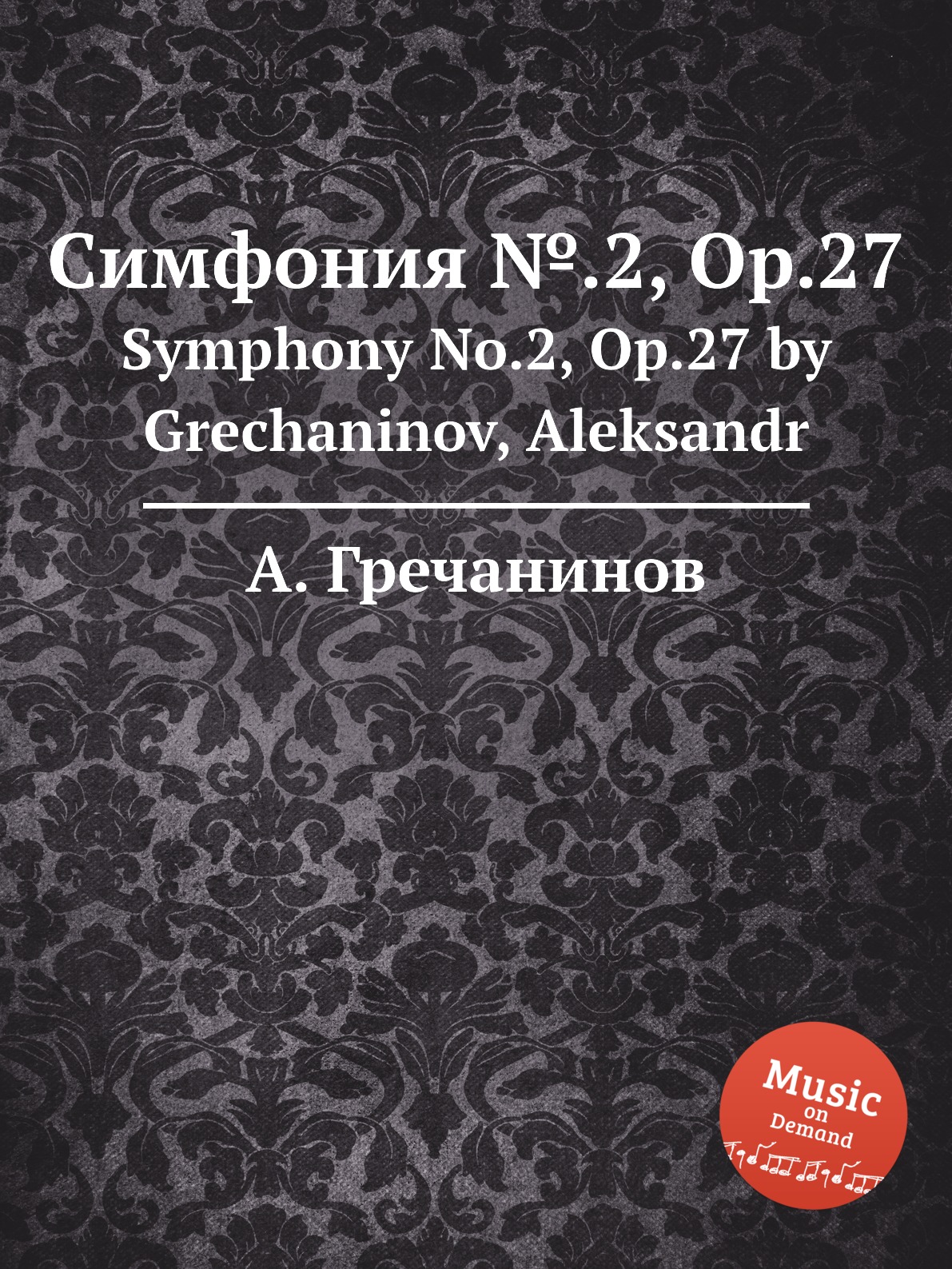 Симфония №.2, Op.27
Symphony No.2, Op.27 by Grechaninov, Aleksandr

А. Гречанинов

Music
on
Demand